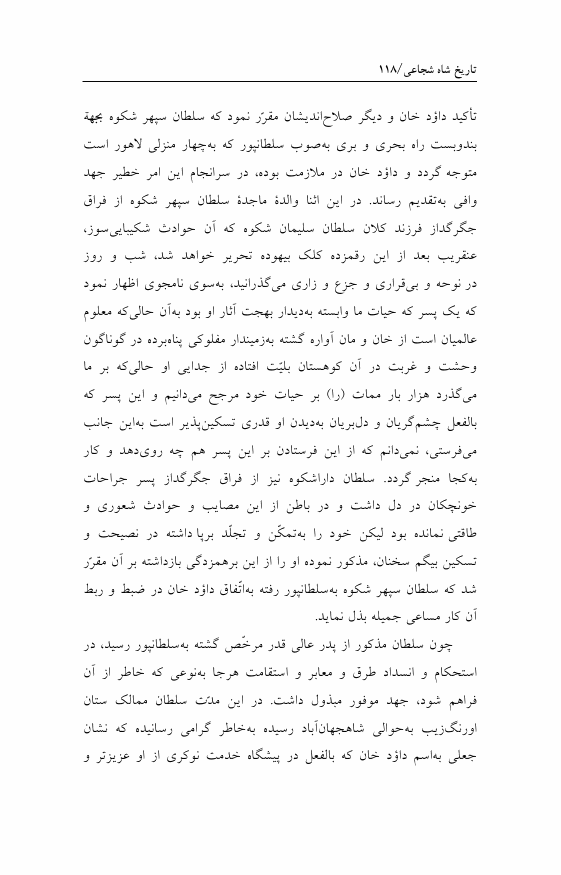 تاریخ شاه شجاعی/۱۱۸

تأکید داؤد خان و دیگر صلاح‌اندیشان مقرّر نمود که سلطان سپهر شکوه بجهة بندوبست راه بحری و بری به‌صوب سلطانپور که به‌چهار منزلی لاهور است متوجه گردد و داؤد خان در ملازمت بوده، در سرانجام این امر خطیر جهد وافی به‌تقدیم رساند. در این اثنا والدهٔ ماجدهٔ سلطان سپهر شکوه از فراق جگرگداز فرزند کلان سلطان سلیمان شکوه که آن حوادث شکیبایی‌سوز، عنقریب بعد از این رقمزده کلک بیهوده تحریر خواهد شد، شب و روز در نوحه و بی‌قراری و جزع و زاری می‌گذرانید، به‌سوی نامجوی اظهار نمود که یک پسر که حیات ما وابسته به‌دیدار بهجت آثار او بود به‌آن حالی‌که معلوم عالمیان است از خان و مان آواره گشته به‌زمیندار مفلوکی پناه‌برده در گوناگون وحشت و غربت در آن کوهستان بلیّت افتاده از جدایی او حالی‌که بر ما می‌گذرد هزار بار ممات (را) بر حیات خود مرجح می‌دانیم و این پسر که بالفعل چشم‌گریان و دل‌بریان به‌دیدن او قدری تسکین‌پذیر است به‌این جانب می‌فرستی، نمی‌دانم که از این فرستادن بر این پسر هم چه روی‌دهد و کار به‌کجا منجر گردد. سلطان داراشکوه نیز از فراق جگرگداز پسر جراحات خونچکان در دل داشت و در باطن از این مصایب و حوادث شعوری و طاقتی نمانده بود لیکن خود را به‌تمکّن و تجلّد برپا داشته در نصیحت و تسکین بیگم سخنان، مذکور نموده او را از این برهمزدگی بازداشته بر آن مقرّر شد که سلطان سپهر شکوه به‌سلطانپور رفته به‌اتّفاق داؤد خان در ضبط و ربط آن کار مساعی جمیله بذل نماید.

چون سلطان مذکور از پدر عالی قدر مرخّص گشته به‌سلطانپور رسید، در استحکام و انسداد طرق و معابر و استقامت هرجا به‌نوعی که خاطر از آن فراهم شود، جهد موفور مبذول داشت. در این مدّت سلطان ممالک ستان اورنگ‌زیب به‌حوالی شاهجهان‌آباد رسیده به‌خاطر گرامی رسانیده که نشان جعلی به‌اسم داؤد خان که بالفعل در پیشگاه خدمت نوکری از او عزیزتر و